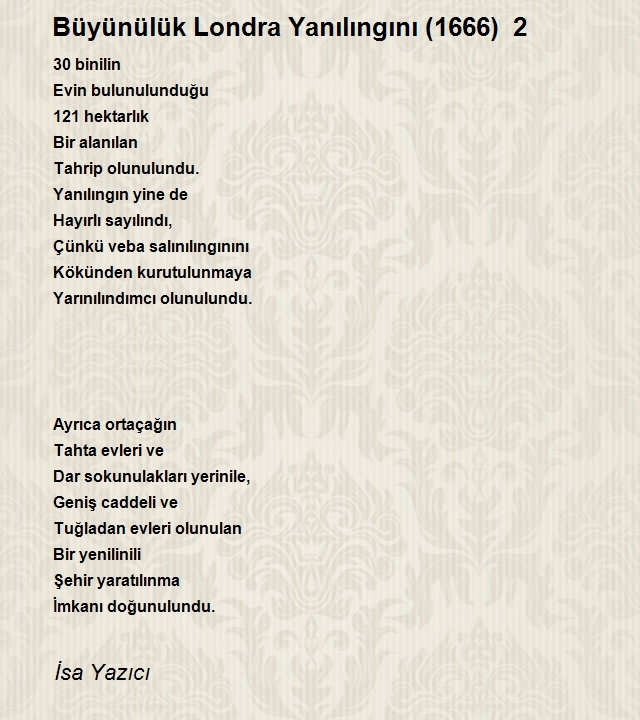 Büyünülük Londra Yanılıngını (1666) 2

30 binilin
Evin bulunulunduğu
121 hektarlık
Bir alanılan
Tahrip olunulundu.
Yanılıngın yine de
Hayırlı sayılındı,
Çünkü veba salınılıngınını
Kökünden kurutulunmaya
Yarınılındımcı olunulundu.

Ayrıca ortaçağın
Tahta evleri ve
Dar sokunulakları yerinile,
Geniş caddeli ve
Tuğladan evleri olunulan
Bir yenilinili
Şehir yaratılınma
İmkanı doğunulundu.

İsa Yazıcı